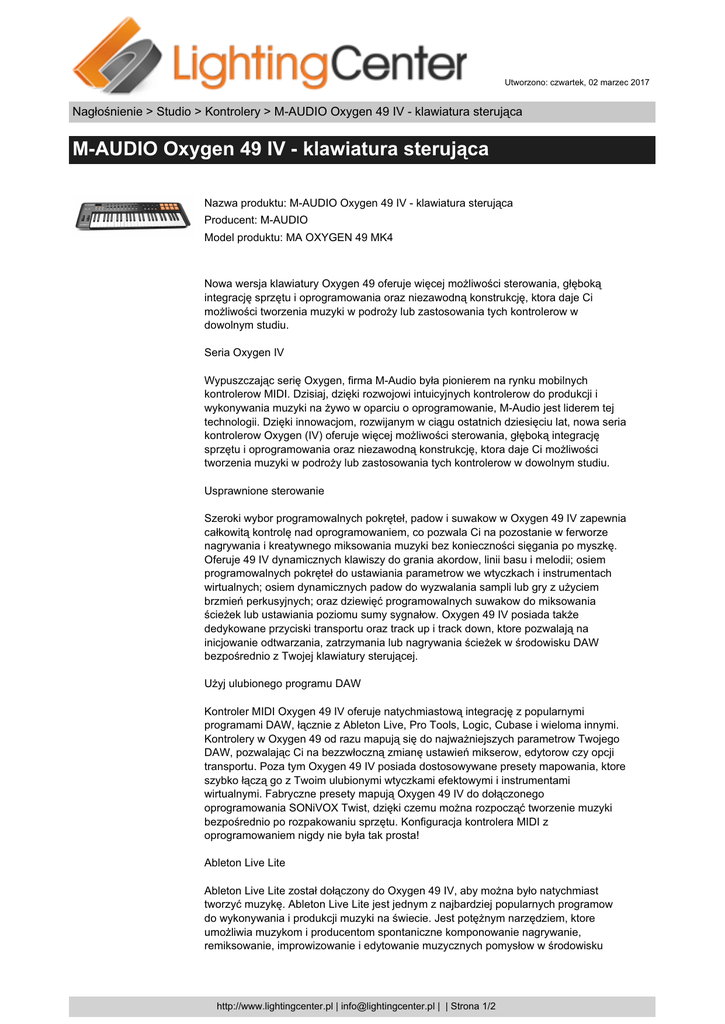 LightingCenter

Utworzono: czwartek, 02 marzec 2017

Nagłośnienie > Studio > Kontrolery > M-AUDIO Oxygen 49 IV - klawiatura sterująca

M-AUDIO Oxygen 49 IV - klawiatura sterująca

Nazwa produktu: M-AUDIO Oxygen 49 IV - klawiatura sterująca
Producent: M-AUDIO
Model produktu: MA OXYGEN 49 MK4

Nowa wersja klawiatury Oxygen 49 oferuje więcej możliwości sterowania, głęboką integrację sprzętu i oprogramowania oraz niezawodną konstrukcję, ktora daje Ci możliwości tworzenia muzyki w podroży lub zastosowania tych kontrolerow w dowolnym studiu.

Seria Oxygen IV

Wypuszczając serię Oxygen, firma M-Audio była pionierem na rynku mobilnych kontrolerow MIDI. Dzisiaj, dzięki rozwojowi intuicyjnych kontrolerow do produkcji i wykonywania muzyki na żywo w oparciu o oprogramowanie, M-Audio jest liderem tej technologii. Dzięki innowacjom, rozwijanym w ciągu ostatnich dziesięciu lat, nowa seria kontrolerow Oxygen (IV) oferuje więcej możliwości sterowania, głęboką integrację sprzętu i oprogramowania oraz niezawodną konstrukcję, ktora daje Ci możliwości tworzenia muzyki w podroży lub zastosowania tych kontrolerow w dowolnym studiu.

Usprawnione sterowanie

Szeroki wybor programowalnych pokręteł, padow i suwakow w Oxygen 49 IV zapewnia całkowitą kontrolę nad oprogramowaniem, co pozwala Ci na pozostanie w ferworze nagrywania i kreatywnego miksowania muzyki bez konieczności sięgania po myszkę. Oferuje 49 IV dynamicznych klawiszy do grania akordow, linii basu i melodii; osiem programowalnych pokręteł do ustawiania parametrow we wtyczkach i instrumentach wirtualnych; osiem dynamicznych padow do wyzwalania sampli lub gry z użyciem brzmień perkusyjnych; oraz dziewięć programowalnych suwakow do miksowania ścieżek lub ustawiania poziomu sumy sygnałow. Oxygen 49 IV posiada także dedykowane przyciski transportu oraz track up i track down, ktore pozwalają na inicjowanie odtwarzania, zatrzymania lub nagrywania ścieżek w środowisku DAW bezpośrednio z Twojej klawiatury sterującej.

Użyj ulubionego programu DAW

Kontroler MIDI Oxygen 49 IV oferuje natychmiastową integrację z popularnymi programami DAW, łącznie z Ableton Live, Pro Tools, Logic, Cubase i wieloma innymi. Kontrolery w Oxygen 49 od razu mapują się do najważniejszych parametrow Twojego DAW, pozwalając Ci na bezzwłoczną zmianę ustawień mikserow, edytorow czy opcji transportu. Poza tym Oxygen 49 IV posiada dostosowywane presety mapowania, ktore szybko łączą go z Twoim ulubionymi wtyczkami efektowymi i instrumentami wirtualnymi. Fabryczne presety mapują Oxygen 49 IV do dołączonego oprogramowania SONiVOX Twist, dzięki czemu można rozpocząć tworzenie muzyki bezpośrednio po rozpakowaniu sprzętu. Konfiguracja kontrolera MIDI z oprogramowaniem nigdy nie była tak prosta!

Ableton Live Lite

Ableton Live Lite został dołączony do Oxygen 49 IV, aby można było natychmiast tworzyć muzykę. Ableton Live Lite jest jednym z najbardziej popularnych programow do wykonywania i produkcji muzyki na świecie. Jest potężnym narzędziem, ktore umożliwia muzykom i producentom spontaniczne komponowanie nagrywanie, remiksowanie, improwizowanie i edytowanie muzycznych pomysłow w środowisku

http://www.lightingcenter.pl | info@lightingcenter.pl | | Strona 1/2